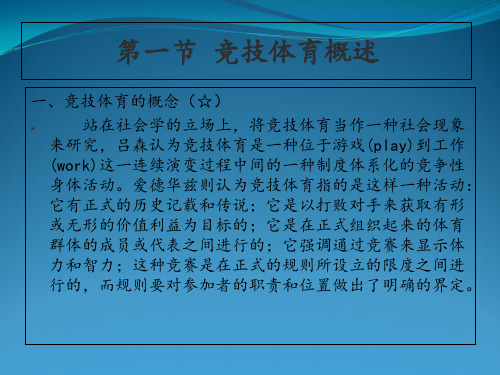 第一节 竞技体育概述

一、竞技体育的概念（☆）

站在社会学的立场上，将竞技体育当作一种社会现象来研究，吕森认为竞技体育是一种位于游戏(play)到工作(work)这一连续演变过程中间的一种制度体系化的竞争性身体活动。爱德华兹则认为竞技体育指的是这样一种活动：它有正式的历史记载和传说；它是以打败对手来获取有形或无形的价值利益为目标的；它是在正式组织起来的体育群体的成员或代表之间进行的；它强调通过竞赛来显示体力和智力；这种竞赛是在正式的规则所设立的限度之间进行的，而规则要对参加者的职责和位置做出了明确的界定。